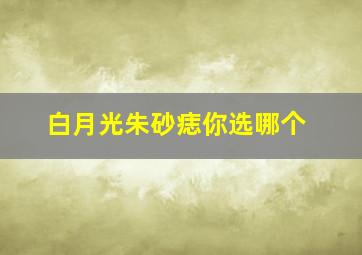 白月光朱砂痣你选哪个